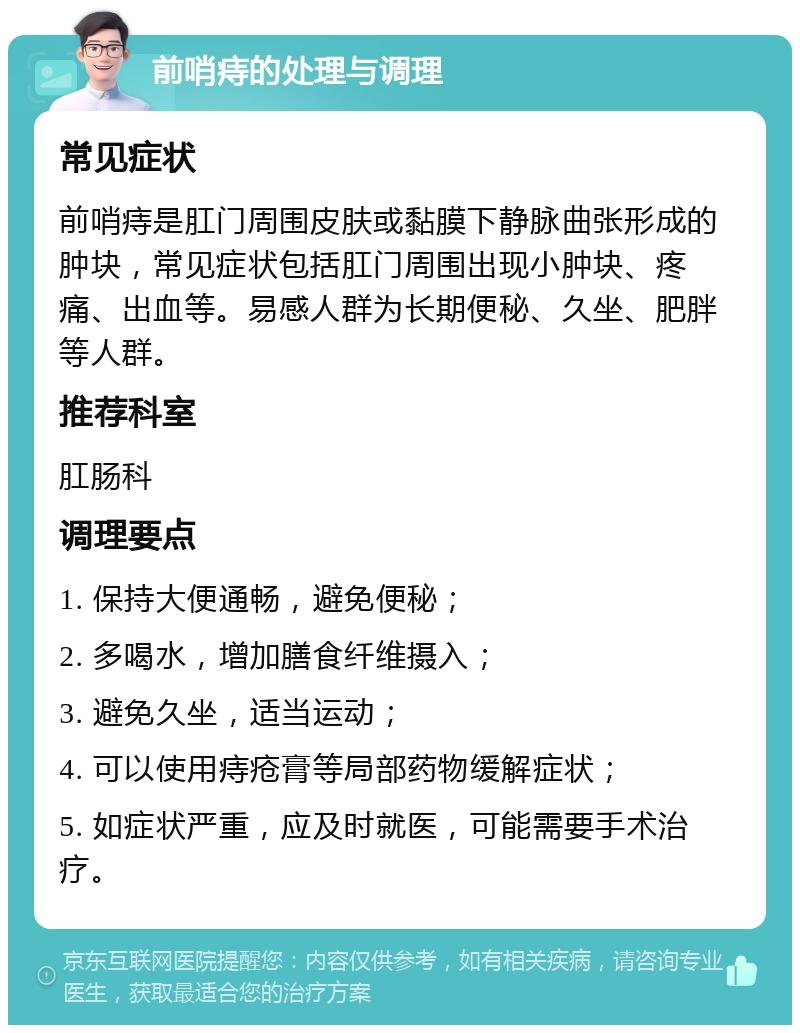 前哨痔的处理与调理

常见症状

前哨痔是肛门周围皮肤或黏膜下静脉曲张形成的肿块，常见症状包括肛门周围出现小肿块、疼痛、出血等。易感人群为长期便秘、久坐、肥胖等人群。

推荐科室

肛肠科

调理要点

1. 保持大便通畅，避免便秘；

2. 多喝水，增加膳食纤维摄入；

3. 避免久坐，适当运动；

4. 可以使用痔疮膏等局部药物缓解症状；

5. 如症状严重，应及时就医，可能需要手术治疗。

京东互联网医院提醒您：内容仅供参考，如有相关疾病，请咨询专业医生，获取最适合您的治疗方案